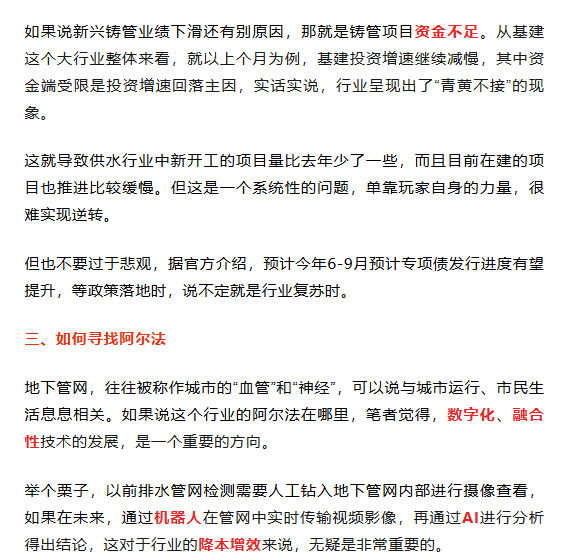 如果说新兴铸管业绩下滑还有别原因，那就是铸管项目资金不足。从基建这个大行业整体来看，就以上个月为例，基建投资增速继续减慢，其中资金端受限是投资增速回落主因，实话实说，行业呈现出了“青黄不接”的现象。

这就导致供水行业中新开工的项目量比去年少了一些，而且目前在建的项目也推进比较缓慢。但这是一个系统性的问题，单靠玩家自身的力量，很难实现逆转。

但也不要过于悲观，据官方介绍，预计今年6-9月预计专项债发行进度有望提升，等政策落地时，说不定就是行业复苏时。

三、如何寻找阿尔法

地下管网，往往被称作城市的“血管”和“神经”，可以说与城市运行、市民生活息息相关。如果说这个行业的阿尔法在哪里，笔者觉得，数字化、融合性技术的发展，是一个重要的方向。

举个栗子，以前排水管网检测需要人工钻入地下管网内部进行摄像查看，如果在未来，通过机器人在管网中实时传输视频影像，再通过AI进行分析得出结论，这对于行业的降本增效来说，无疑是非常重要的。